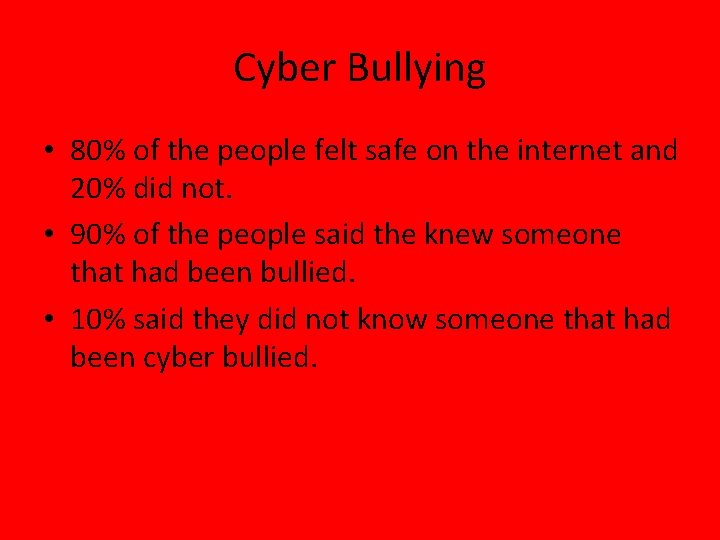 Cyber Bullying

• 80% of the people felt safe on the internet and 20% did not.
• 90% of the people said the knew someone that had been bullied.
• 10% said they did not know someone that had been cyber bullied.